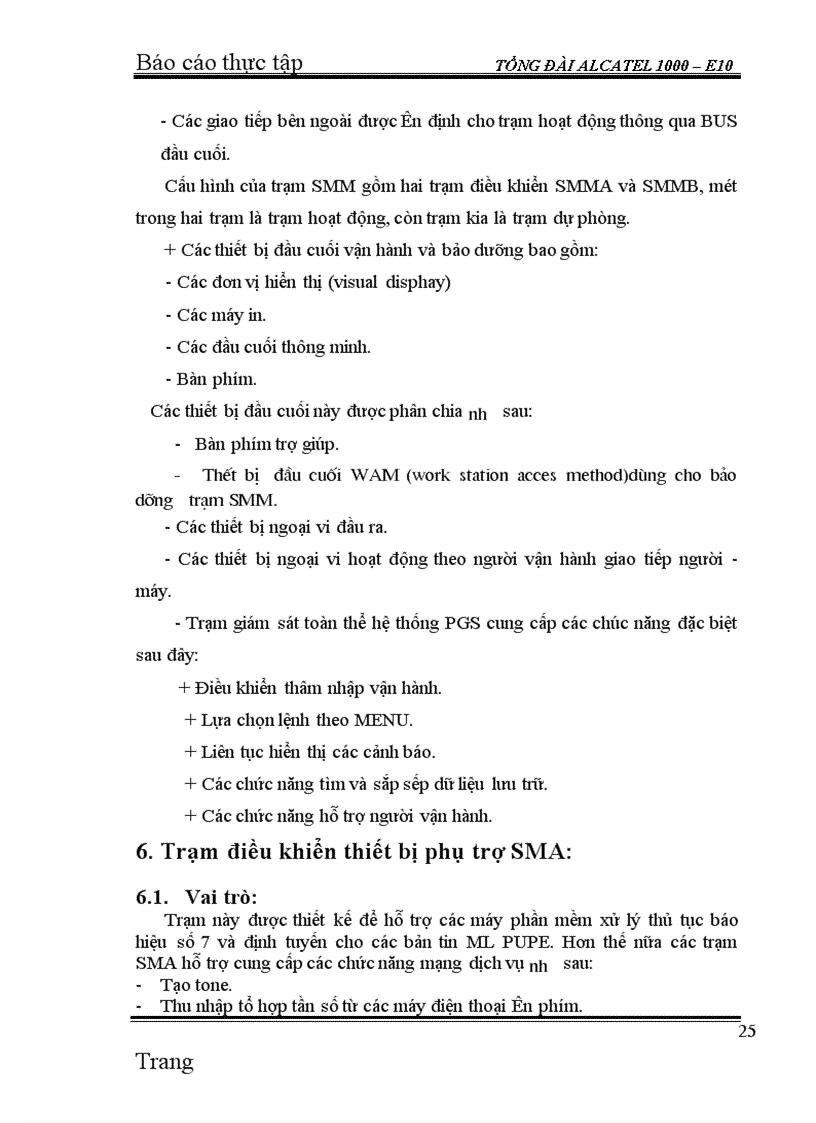 Báo cáo thực tập TỔNG ĐÀI ALCATEL 1000 – E10

- Các giao tiếp bên ngoài được Ên định cho trạm hoạt động thông qua BUS đầu cuối.

Cấu hình của trạm SMM gồm hai trạm điều khiển SMMA và SMMB, mét trong hai trạm là trạm hoạt động, còn trạm kia là trạm dự phòng.

+ Các thiết bị đầu cuối vận hành và bảo dưỡng bao gồm:

- Các đơn vị hiển thị (visual disphay)

- Các máy in.

- Các đầu cuối thông minh.

- Bàn phím.

Các thiết bị đầu cuối này được phân chia nh sau:

- Bàn phím trợ giúp.

- Thết bị đầu cuối WAM (work station acces method)dùng cho bảo dỡng trạm SMM.

- Các thiết bị ngoại vi đầu ra.

- Các thiết bị ngoại vi hoạt động theo người vận hành giao tiếp người - máy.

- Trạm giám sát toàn thể hệ thống PGS cung cấp các chức năng đặc biệt sau đây:

+ Điều khiển thâm nhập vận hành.

+ Lựa chọn lệnh theo MENU.

+ Liên tục hiển thị các cảnh báo.

+ Các chức năng tìm và sắp sếp dữ liệu lưu trữ.

+ Các chức năng hỗ trợ người vận hành.

6. Trạm điều khiển thiết bị phụ trợ SMA:

6.1. Vai trò:

Trạm này được thiết kế để hỗ trợ các máy phần mềm xử lý thủ tục báo hiệu số 7 và định tuyến cho các bản tin ML PUPE. Hơn thế nữa các trạm SMA hỗ trợ cung cấp các chức năng mạng dịch vụ nh sau:

- Tạo tone.

- Thu nhập tổ hợp tần số từ các máy điện thoại Ên phím.

25

Trang